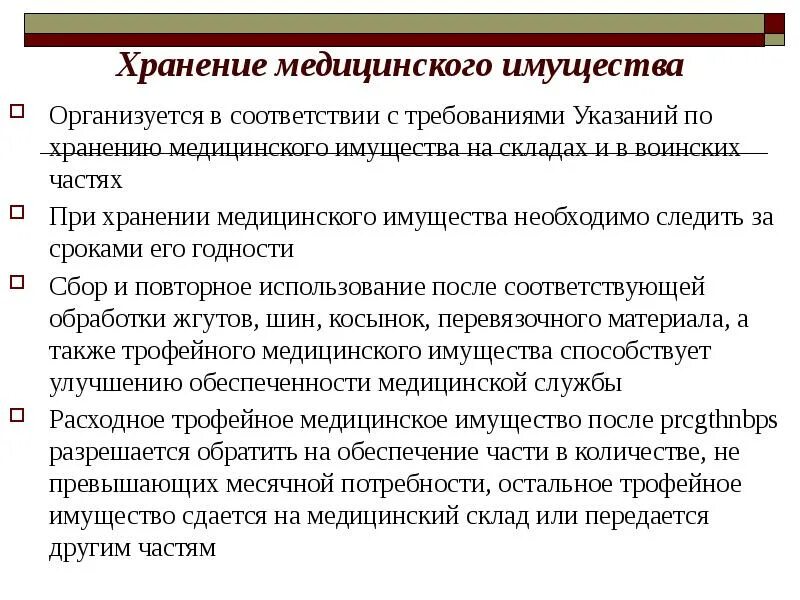 Хранение медицинского имущества

Организуется в соответствии с требованиями Указаний по хранению медицинского имущества на складах и в воинских частях

При хранении медицинского имущества необходимо следить за сроками его годности

Сбор и повторное использование после соответствующей обработки жгутов, шин, косынок, перевязочного материала, а также трофейного медицинского имущества способствует улучшению обеспеченности медицинской службы

Расходное трофейное медицинское имущество после prcgthnbps разрешается обратить на обеспечение части в количестве, не превышающих месячной потребности, остальное трофейное имущество сдается на медицинский склад или передается другим частям